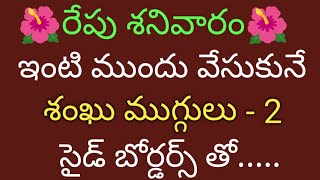 🌺రేపు శనివారం🌺
ఇంటి ముందు వేసుకునే
శంఖు ముగ్గులు - 2
సైడ్ బోర్డర్స్ తో.....